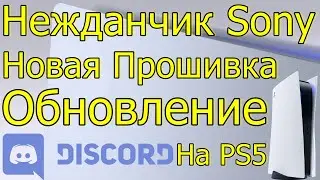 Нежданчик Sony
Новая Прошивка
Обновление
DISCORD На PS5